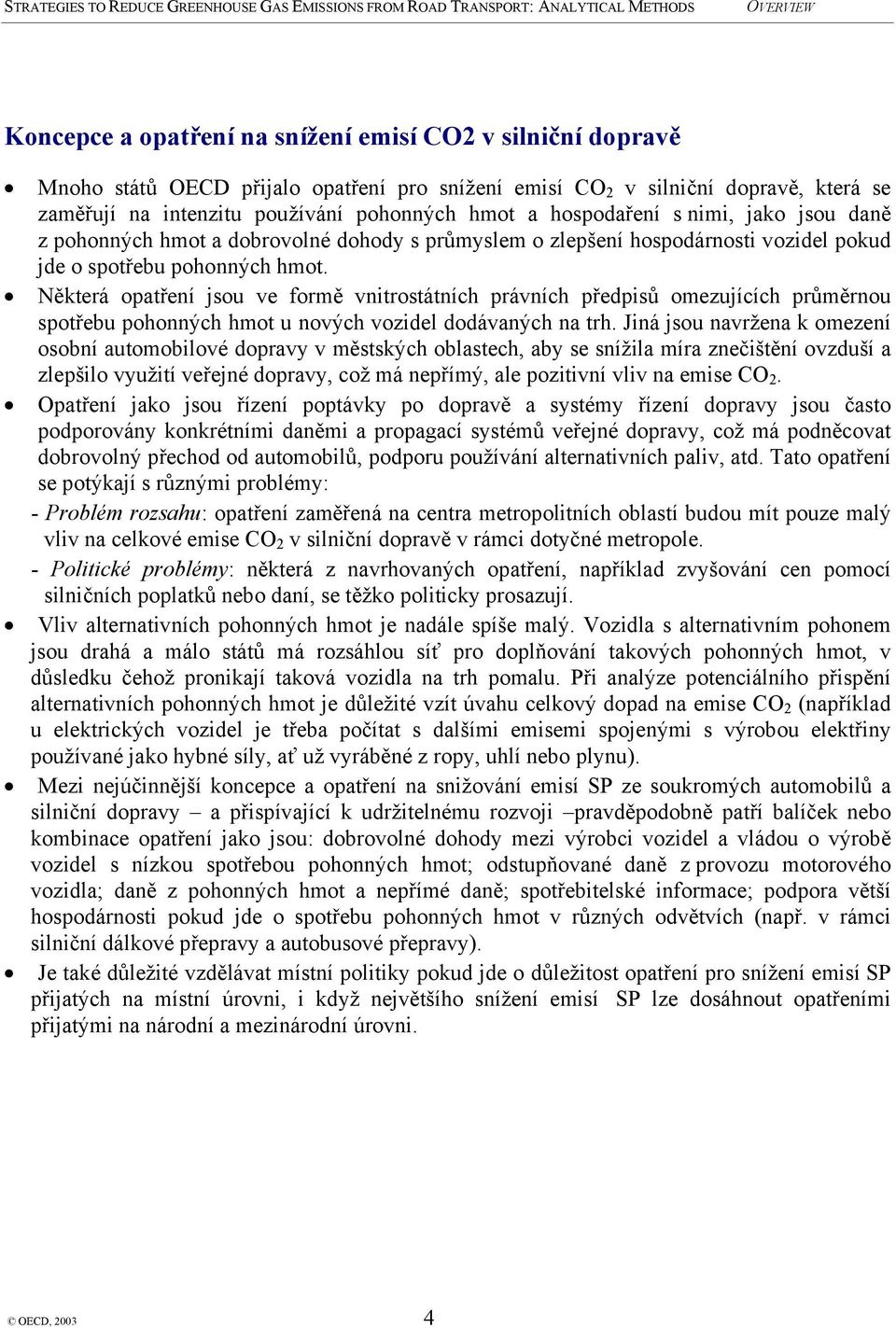 STRATEGIES TO REDUCE GREENHOUSE GAS EMISSIONS FROM ROAD TRANSPORT: ANALYTICAL METHODS OVERVIEW

Koncepce a opatření na snížení emisí CO2 v silniční dopravě

• Mnoho států OECD přijalo opatření pro snížení emisí $CO_2$ v silniční dopravě, která se zaměřují na intenzitu používání pohonných hmot a hospodaření s nimi, jako jsou daně z pohonných hmot a dobrovolné dohody s průmyslem o zlepšení hospodárnosti vozidel pokud jde o spotřebu pohonných hmot.

• Některá opatření jsou ve formě vnitrostátních právních předpisů omezujících průměrnou spotřebu pohonných hmot u nových vozidel dodávaných na trh. Jiná jsou navržena k omezení osobní automobilové dopravy v městských oblastech, aby se snížila míra znečištění ovzduší a zlepšilo využití veřejné dopravy, což má nepřímý, ale pozitivní vliv na emise $CO_2$.

• Opatření jako jsou řízení poptávky po dopravě a systémy řízení dopravy jsou často podporovány konkrétními daněmi a propagací systémů veřejné dopravy, což má podněcovat dobrovolný přechod od automobilů, podporu používání alternativních paliv, atd. Tato opatření se potýkají s různými problémy:

- Problém rozsahu: opatření zaměřená na centra metropolitních oblastí budou mít pouze malý vliv na celkové emise $CO_2$ v silniční dopravě v rámci dotyčné metropole.

- Politické problémy: některá z navrhovaných opatření, například zvyšování cen pomocí silničních poplatků nebo daní, se těžko politicky prosazují.

• Vliv alternativních pohonných hmot je nadále spíše malý. Vozidla s alternativním pohonem jsou drahá a málo států má rozsáhlou síť pro doplňování takových pohonných hmot, v důsledku čehož pronikají taková vozidla na trh pomalu. Při analýze potenciálního přispění alternativních pohonných hmot je důležité vzít úvahu celkový dopad na emise $CO_2$ (například u elektrických vozidel je třeba počítat s dalšími emisemi spojenými s výrobou elektřiny používané jako hybné síly, ať už vyráběné z ropy, uhlí nebo plynu).

• Mezi nejúčinnější koncepce a opatření na snižování emisí SP ze soukromých automobilů a silniční dopravy – a přispívající k udržitelnému rozvoji –pravděpodobně patří balíček nebo kombinace opatření jako jsou: dobrovolné dohody mezi výrobci vozidel a vládou o výrobě vozidel s nízkou spotřebou pohonných hmot; odstupňované daně z provozu motorového vozidla; daně z pohonných hmot a nepřímé daně; spotřebitelské informace; podpora větší hospodárnosti pokud jde o spotřebu pohonných hmot v různých odvětvích (např. v rámci silniční dálkové přepravy a autobusové přepravy).

• Je také důležité vzdělávat místní politiky pokud jde o důležitost opatření pro snížení emisí SP přijatých na místní úrovni, i když největšího snížení emisí SP lze dosáhnout opatřeními přijatými na národní a mezinárodní úrovni.

© OECD, 2003 4